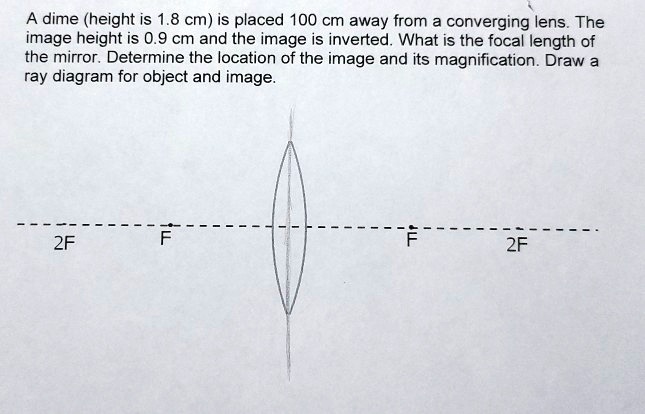 A dime (height is 1.8 cm) is placed 100 cm away from a converging lens. The image height is 0.9 cm and the image is inverted. What is the focal length of the mirror. Determine the location of the image and its magnification. Draw a ray diagram for object and image.

2F F F 2F